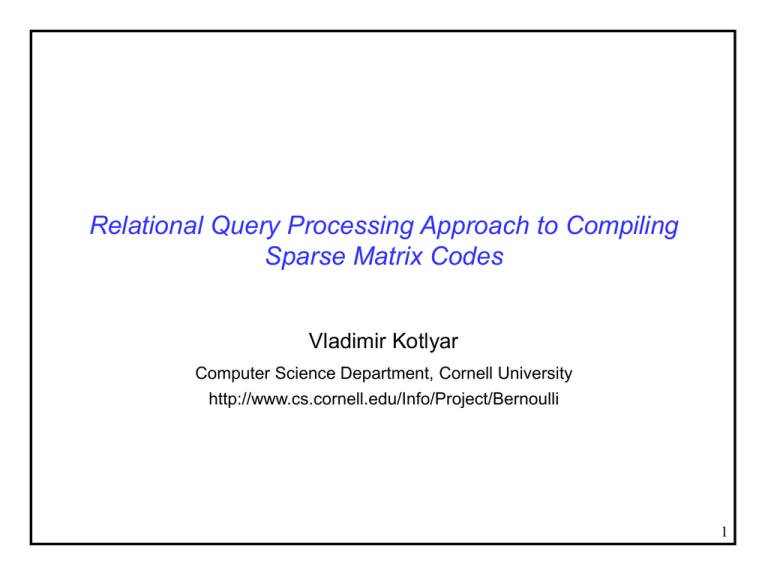 Relational Query Processing Approach to Compiling Sparse Matrix Codes

Vladimir Kotlyar

Computer Science Department, Cornell University
http://www.cs.cornell.edu/Info/Project/Bernoulli

1